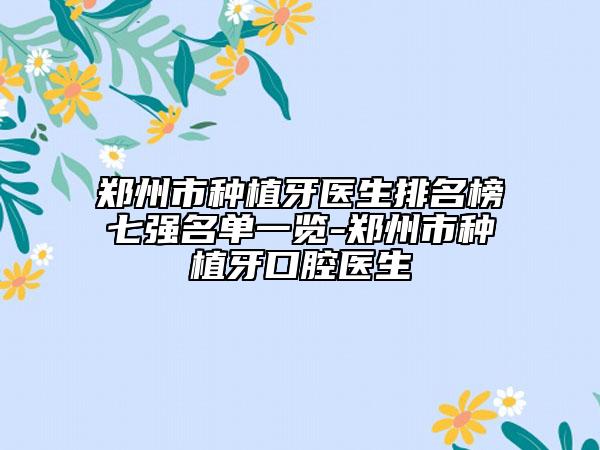 郑州市种植牙医生排名榜七强名单一览-郑州市种植牙口腔医生